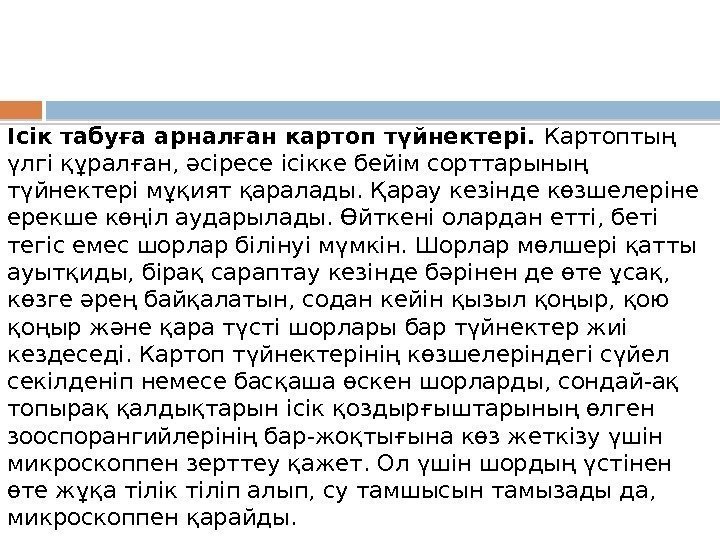 Ісік табуға арналған картоп түйнектері. Картоптың үлгі құралған, әсіресе ісікке бейім сорттарының түйнектері мұқият қаралады. Қарау кезінде көзшелеріне ерекше көңіл аударылады. Өйткені олардан етті, беті тегіс емес шорлар білінуі мүмкін. Шорлар мөлшері қатты ауытқиды, бірақ сараптау кезінде бәрінен де өте ұсақ, көзге әрең байқалатын, содан кейін қызыл қоңыр, қою қоңыр және қара түсті шорлары бар түйнектер жиі кездеседі. Картоп түйнектерінің көзшелеріндегі сүйел секілденіп немесе басқаша өскен шорларды, сондай-ақ топырақ қалдықтарын ісік қоздырғыштарының өлген зооспорангийлерінің бар-жоқтығына көз жеткізу үшін микроскоппен зерттеу қажет. Ол үшін шордың үстінен өте жұқа тілік тіліп алып, су тамшысын тамызады да, микроскоппен қарайды.